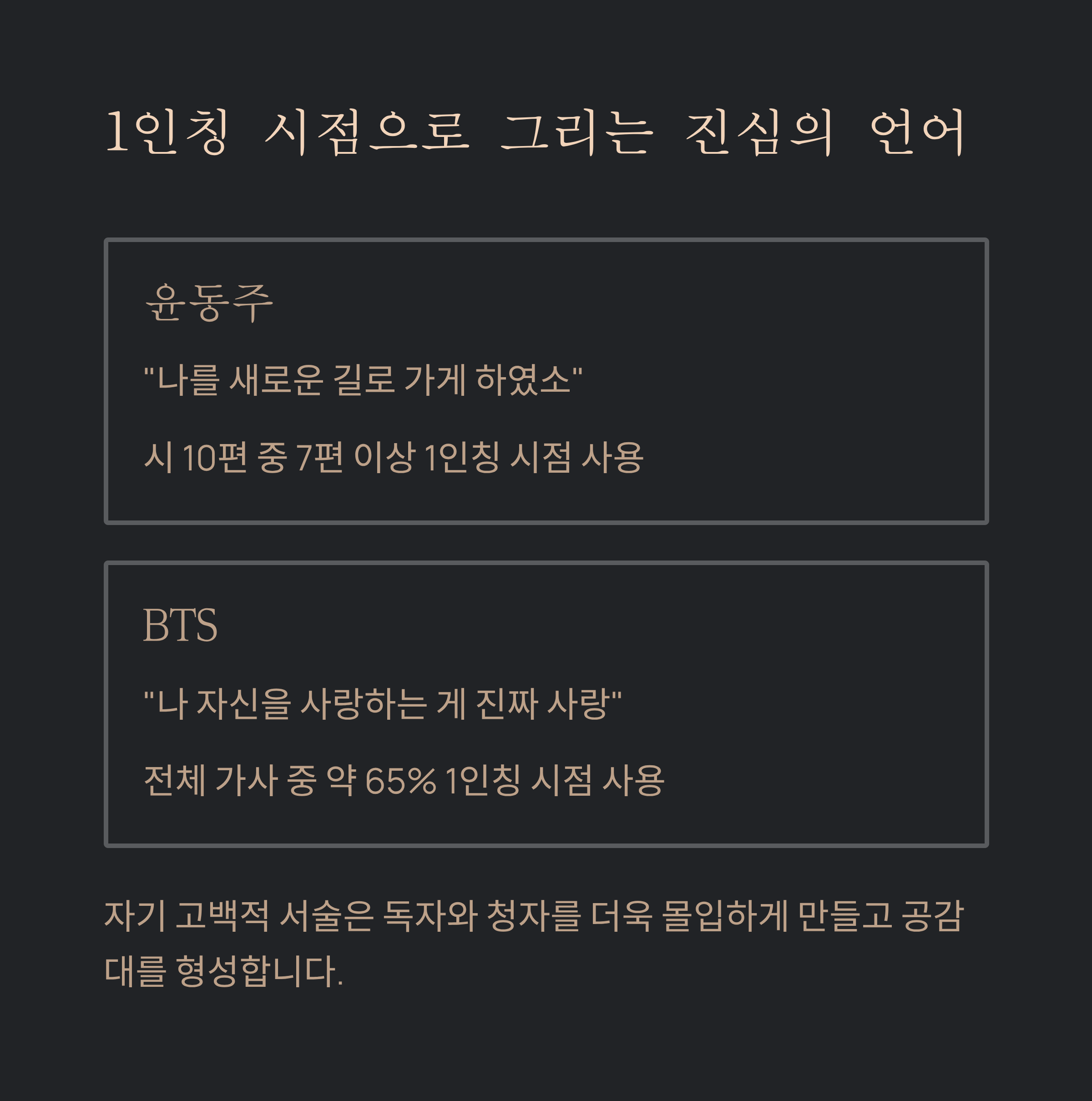 1인칭 시점으로 그리는 진심의 언어

윤동주

"나를 새로운 길로 가게 하였소"

시 10편 중 7편 이상 1인칭 시점 사용

BTS

"나 자신을 사랑하는 게 진짜 사랑"

전체 가사 중 약 65% 1인칭 시점 사용

자기 고백적 서술은 독자와 청자를 더욱 몰입하게 만들고 공감대를 형성합니다.